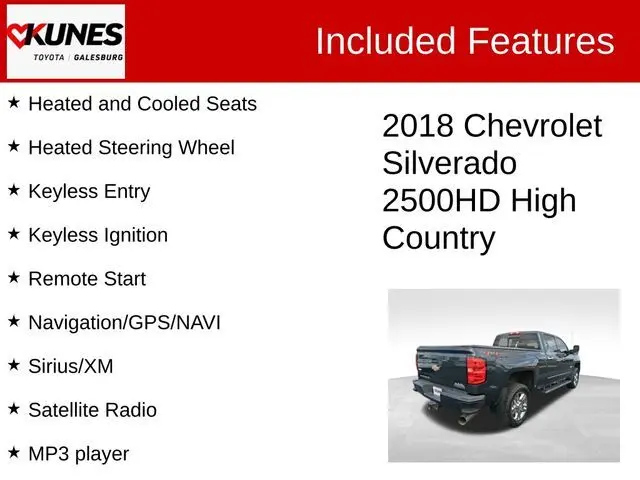 KUNES
TOYOTA | GALESBURG

Included Features

★ Heated and Cooled Seats

★ Heated Steering Wheel

★ Keyless Entry

★ Keyless Ignition

★ Remote Start

★ Navigation/GPS/NAVI

★ Sirius/XM

★ Satellite Radio

★ MP3 player

2018 Chevrolet Silverado 2500HD High Country